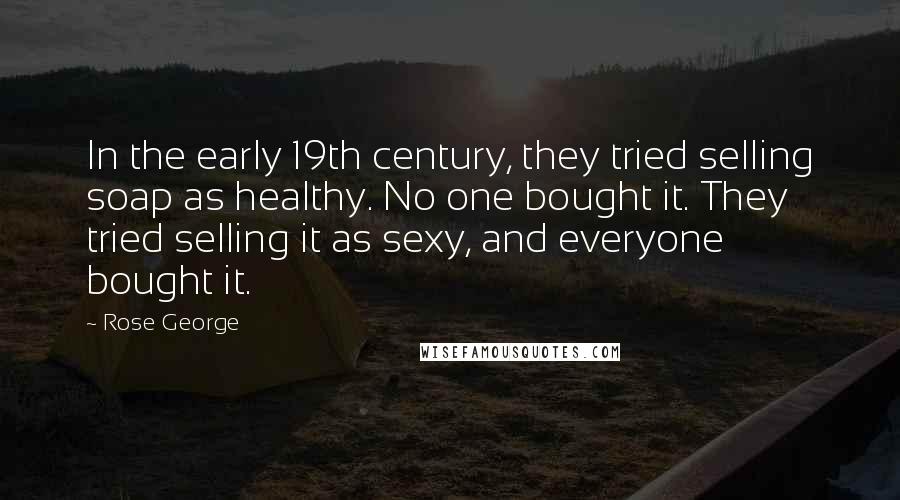 In the early 19th century, they tried selling soap as healthy. No one bought it. They tried selling it as sexy, and everyone bought it.

~ Rose George

WISEFAMOUSQUOTES.COM